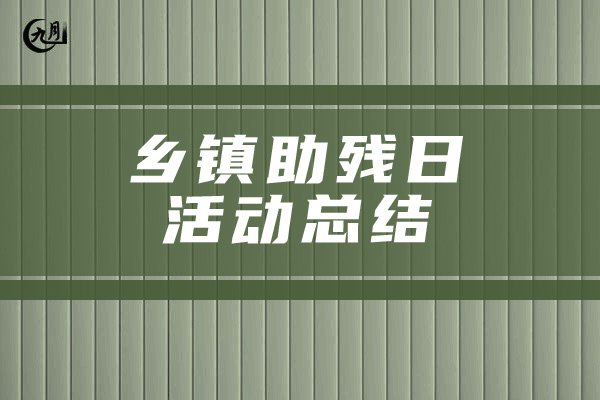 九月

乡镇助残日
活动总结